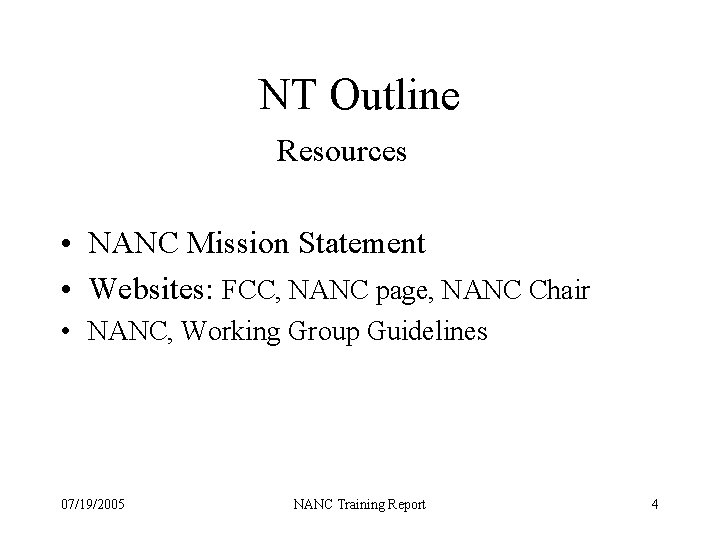 NT Outline
Resources

• NANC Mission Statement
• Websites: FCC, NANC page, NANC Chair
• NANC, Working Group Guidelines

07/19/2005
NANC Training Report
4